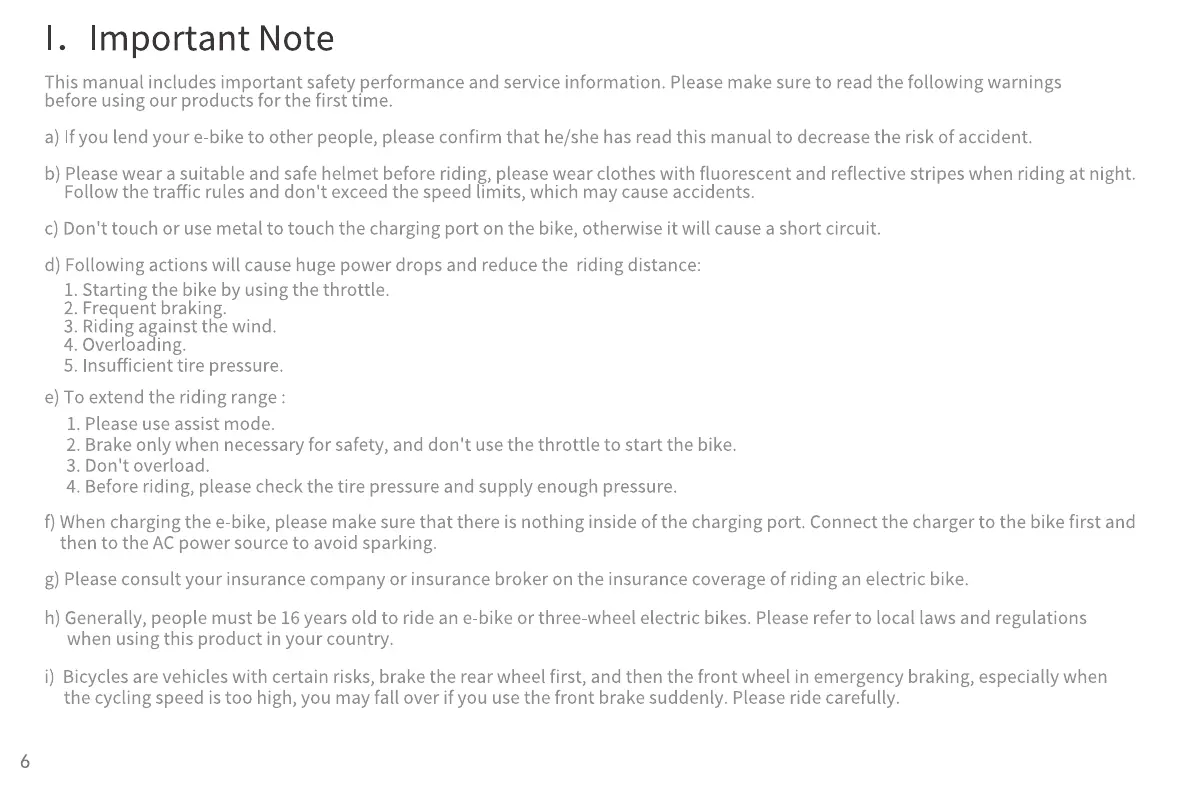 Ⅰ. Important Note

This manual includes important safety performance and service information. Please make sure to read the following warnings before using our products for the first time.

a) If you lend your e-bike to other people, please confirm that he/she has read this manual to decrease the risk of accident.

b) Please wear a suitable and safe helmet before riding, please wear clothes with fluorescent and reflective stripes when riding at night. Follow the traffic rules and don't exceed the speed limits, which may cause accidents.

c) Don't touch or use metal to touch the charging port on the bike, otherwise it will cause a short circuit.

d) Following actions will cause huge power drops and reduce the riding distance:
1. Starting the bike by using the throttle.
2. Frequent braking.
3. Riding against the wind.
4. Overloading.
5. Insufficient tire pressure.

e) To extend the riding range :
1. Please use assist mode.
2. Brake only when necessary for safety, and don't use the throttle to start the bike.
3. Don't overload.
4. Before riding, please check the tire pressure and supply enough pressure.

f) When charging the e-bike, please make sure that there is nothing inside of the charging port. Connect the charger to the bike first and then to the AC power source to avoid sparking.

g) Please consult your insurance company or insurance broker on the insurance coverage of riding an electric bike.

h) Generally, people must be 16 years old to ride an e-bike or three-wheel electric bikes. Please refer to local laws and regulations when using this product in your country.

i) Bicycles are vehicles with certain risks, brake the rear wheel first, and then the front wheel in emergency braking, especially when the cycling speed is too high, you may fall over if you use the front brake suddenly. Please ride carefully.

6